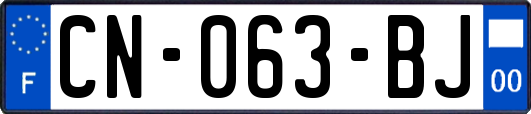 F

CN-063-BJ

00